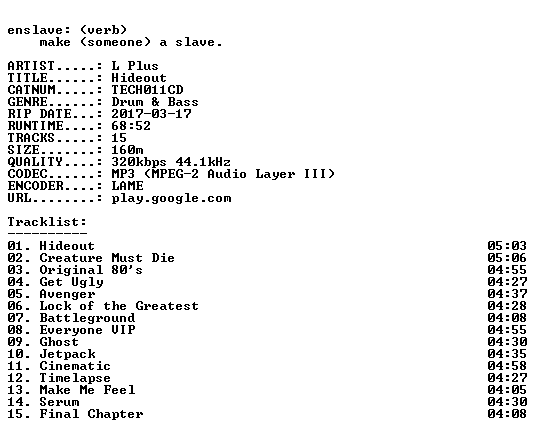 enslave: (verb)
make (someone) a slave.

ARTIST.....: L Plus
TITLE......: Hideout
CATNUM.....: TECH011CD
GENRE......: Drum & Bass
RIP DATE...: 2017-03-17
RUNTIME....: 68:52
TRACKS.....: 15
SIZE.......: 160m
QUALITY....: 320kbps 44.1kHz
CODEC......: MP3 (MPEG-2 Audio Layer III)
ENCODER....: LAME
URL........: play.google.com

Tracklist:
----------

01. Hideout 05:03
02. Creature Must Die 05:06
03. Original 80's 04:55
04. Get Ugly 04:27
05. Avenger 04:37
06. Lock of the Greatest 04:28
07. Battleground 04:08
08. Everyone VIP 04:55
09. Ghost 04:30
10. Jetpack 04:35
11. Cinematic 04:58
12. Timelapse 04:27
13. Make Me Feel 04:05
14. Serum 04:30
15. Final Chapter 04:08